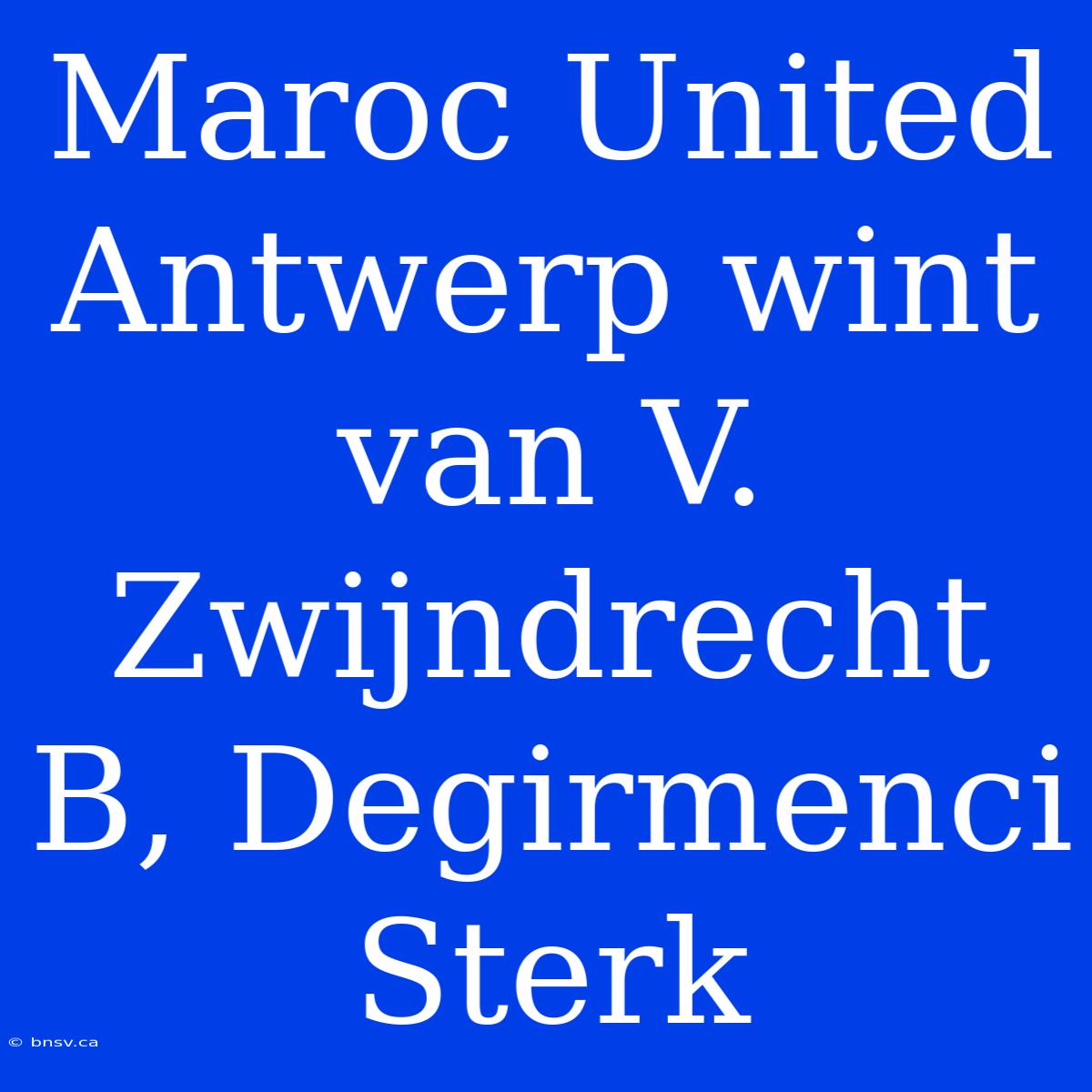 Maroc United Antwerp wint van V. Zwijndrecht B, Degirmenci Sterk

© bnsv.ca